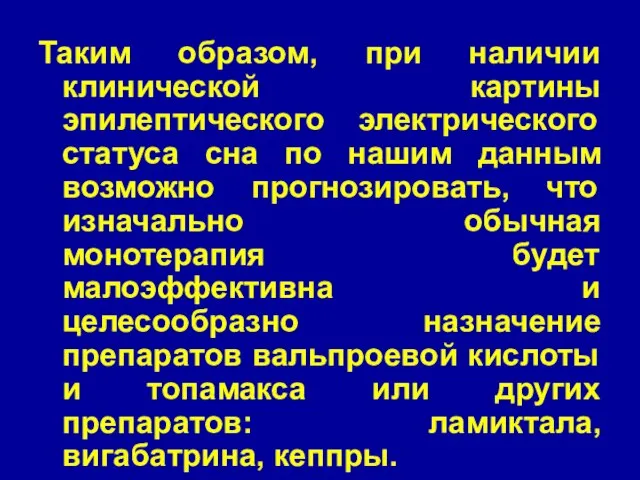 Таким образом, при наличии клинической картины эпилептического электрического статуса сна по нашим данным возможно прогнозировать, что изначально обычная монотерапия будет малоэффективна и целесообразно назначение препаратов вальпроевой кислоты и топамакса или других препаратов: ламиктала, вигабатрина, кеппры.